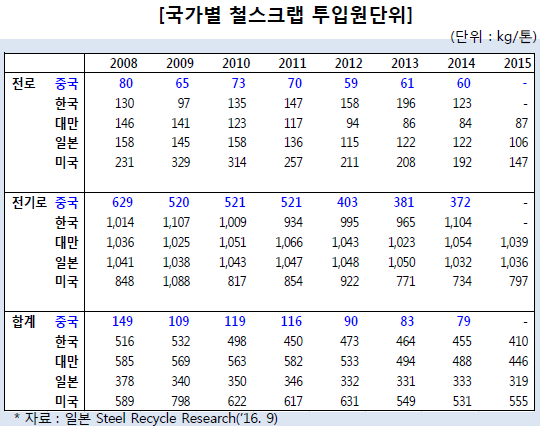 [국가별 철스크랩 투입원단위]

(단위 : kg/톤)

| | | 2008 | 2009 | 2010 | 2011 | 2012 | 2013 | 2014 | 2015 |
|---|---|---|---|---|---|---|---|---|---|
| 전로 | 중국 | 80 | 65 | 73 | 70 | 59 | 61 | 60 | - |
| | 한국 | 130 | 97 | 135 | 147 | 158 | 196 | 123 | - |
| | 대만 | 146 | 141 | 123 | 117 | 94 | 86 | 84 | 87 |
| | 일본 | 158 | 145 | 158 | 136 | 115 | 122 | 122 | 106 |
| | 미국 | 231 | 329 | 314 | 257 | 211 | 208 | 192 | 147 |
| 전기로 | 중국 | 629 | 520 | 521 | 521 | 403 | 381 | 372 | - |
| | 한국 | 1,014 | 1,107 | 1,009 | 934 | 995 | 965 | 1,104 | - |
| | 대만 | 1,036 | 1,025 | 1,051 | 1,066 | 1,043 | 1,023 | 1,054 | 1,039 |
| | 일본 | 1,041 | 1,038 | 1,043 | 1,047 | 1,048 | 1,050 | 1,032 | 1,036 |
| | 미국 | 848 | 1,088 | 817 | 854 | 922 | 771 | 734 | 797 |
| 합계 | 중국 | 149 | 109 | 119 | 116 | 90 | 83 | 79 | - |
| | 한국 | 516 | 532 | 498 | 450 | 473 | 464 | 455 | 410 |
| | 대만 | 585 | 569 | 563 | 582 | 533 | 494 | 488 | 446 |
| | 일본 | 378 | 340 | 350 | 346 | 332 | 331 | 333 | 319 |
| | 미국 | 589 | 798 | 622 | 617 | 631 | 549 | 531 | 555 |

* 자료 : 일본 Steel Recycle Research('16. 9)